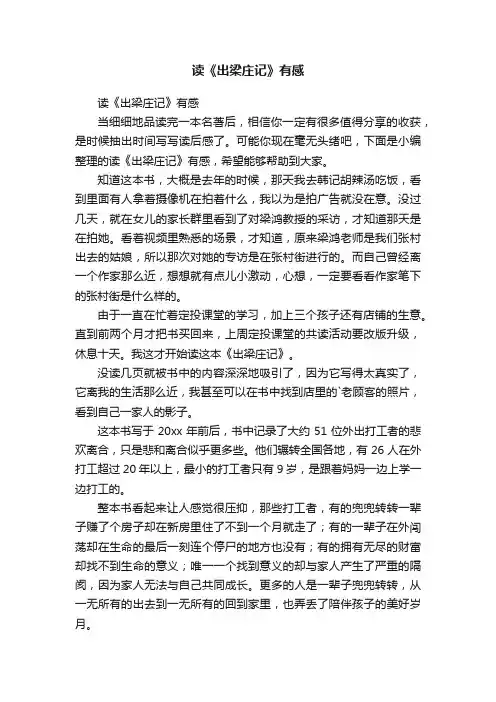 读《出梁庄记》有感

读《出梁庄记》有感

当细细地品读完一本名著后，相信你一定有很多值得分享的收获，是时候抽出时间写写读后感了。可能你现在毫无头绪吧，下面是小编整理的读《出梁庄记》有感，希望能够帮助到大家。

知道这本书，大概是去年的时候，那天我去韩记胡辣汤吃饭，看到里面有人拿着摄像机在拍着什么，我以为是拍广告就没在意。没过几天，就在女儿的家长群里看到了对梁鸿教授的采访，才知道那天是在拍她。看着视频里熟悉的场景，才知道，原来梁鸿老师是我们张村出去的姑娘，所以那次对她的专访是在张村街进行的。而自己曾经离一个作家那么近，想想就有点儿小激动，心想，一定要看看作家笔下的张村街是什么样的。

由于一直在忙着定投课堂的学习，加上三个孩子还有店铺的生意。直到前两个月才把书买回来，上周定投课堂的共读活动要改版升级，休息十天。我这才开始读这本《出梁庄记》。

没读几页就被书中的内容深深地吸引了，因为它写得太真实了，它离我的生活那么近，我甚至可以在书中找到店里的`老顾客的照片，看到自己一家人的影子。

这本书写于 20xx 年前后，书中记录了大约 51 位外出打工者的悲欢离合，只是悲和离合似乎更多些。他们辗转全国各地，有 26 人在外打工超过 20 年以上，最小的打工者只有 9 岁，是跟着妈妈一边上学一边打工的。

整本书看起来让人感觉很压抑，那些打工者，有的兜兜转转一辈子赚了个房子却在新房里住了不到一个月就走了；有的一辈子在外闯荡却在生命的最后一刻连个停尸的地方也没有；有的拥有无尽的财富却找不到生命的意义；唯一一个找到意义的却与家人产生了严重的隔阂，因为家人无法与自己共同成长。更多的人是一辈子兜兜转转，从一无所有的出去到一无所有的回到家里，也弄丢了陪伴孩子的美好岁月。